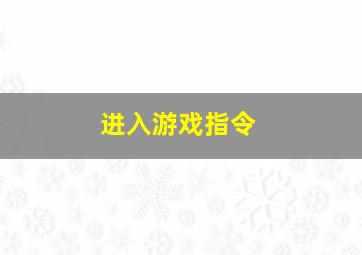 进入游戏指令